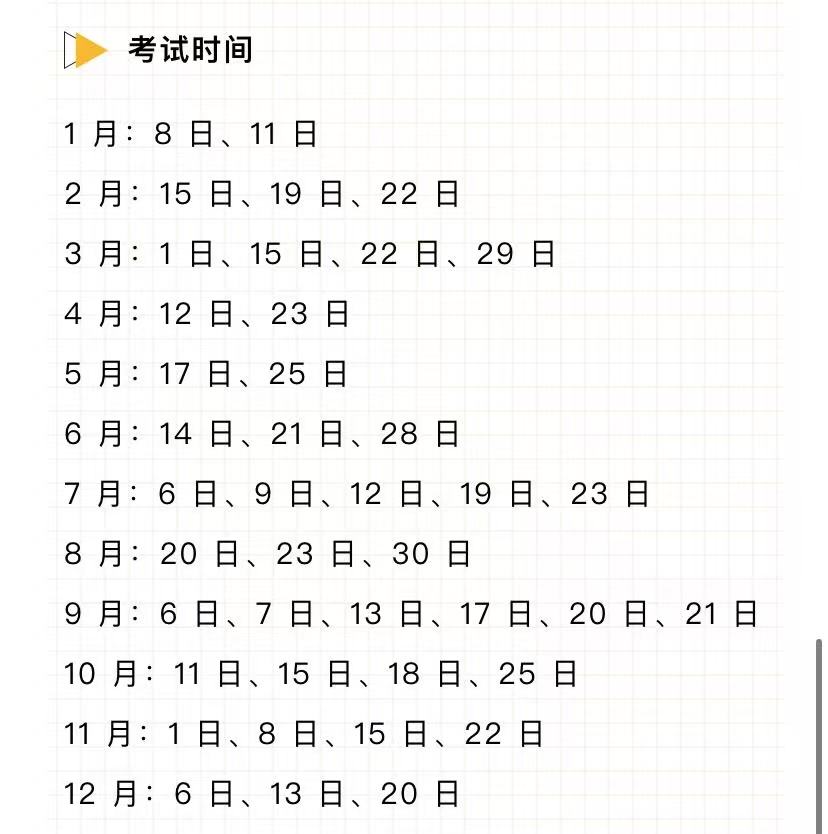 考试时间

1 月：8 日、11 日

2 月：15 日、19 日、22 日

3 月：1 日、15 日、22 日、29 日

4 月：12 日、23 日

5 月：17 日、25 日

6 月：14 日、21 日、28 日

7 月：6 日、9 日、12 日、19 日、23 日

8 月：20 日、23 日、30 日

9 月：6 日、7 日、13 日、17 日、20 日、21 日

10 月：11 日、15 日、18 日、25 日

11 月：1 日、8 日、15 日、22 日

12 月：6 日、13 日、20 日